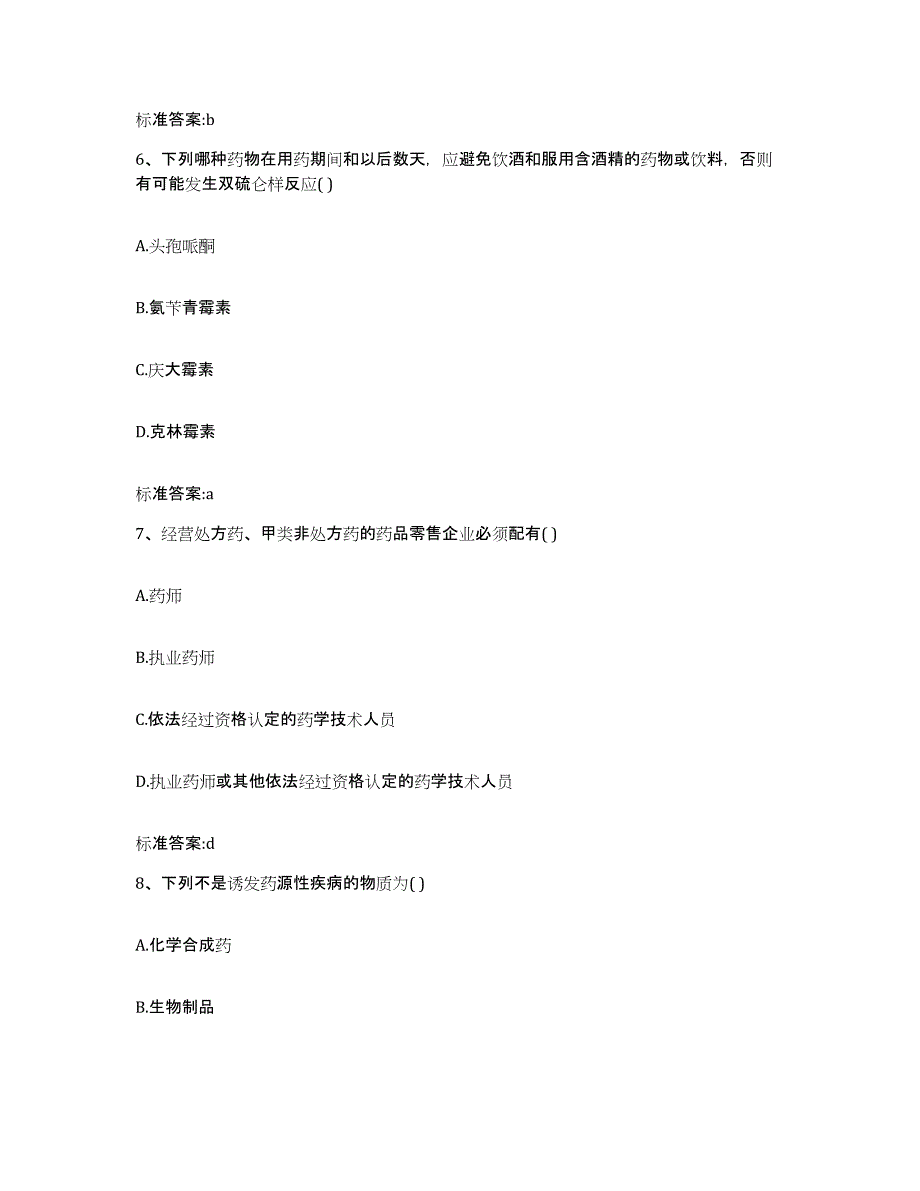 标准答案:b

6、下列哪种药物在用药期间和以后数天，应避免饮酒和服用含酒精的药物或饮料，否则有可能发生双硫仑样反应( )

A.头孢哌酮

B.氨苄青霉素

C.庆大霉素

D.克林霉素

标准答案:a

7、经营处方药、甲类非处方药的药品零售企业必须配有( )

A.药师

B.执业药师

C.依法经过资格认定的药学技术人员

D.执业药师或其他依法经过资格认定的药学技术人员

标准答案:d

8、下列不是诱发药源性疾病的物质为( )

A.化学合成药

B.生物制品